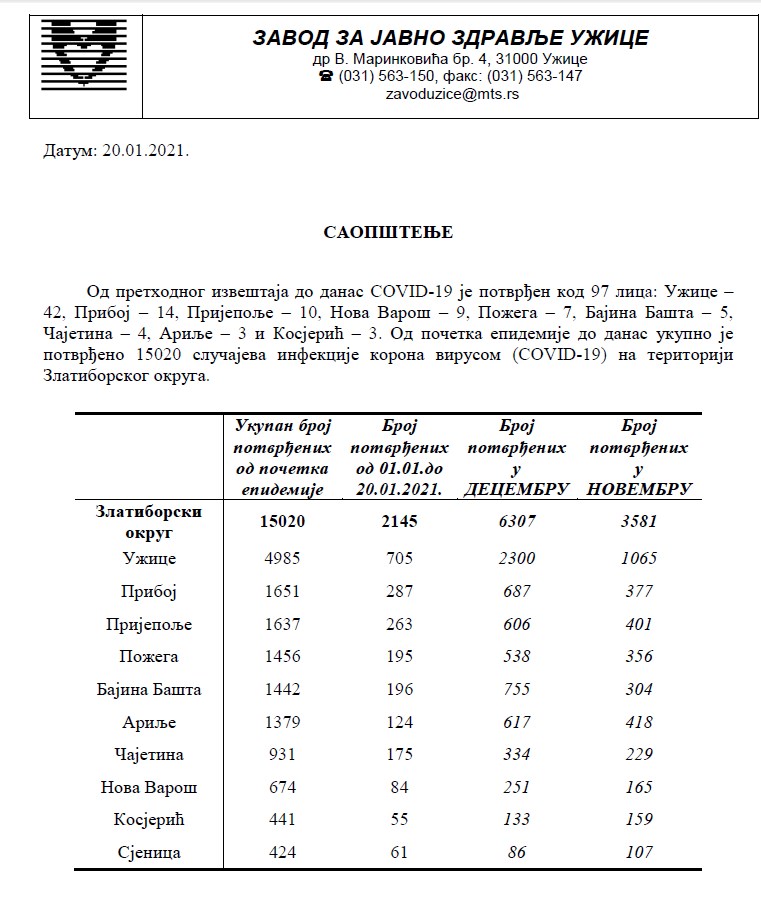 ЗАВОД ЗА ЈАВНО ЗДРАВЉЕ УЖИЦЕ
др В. Маринковића бр. 4, 31000 Ужице
☎ (031) 563-150, факс: (031) 563-147
zavoduzice@mts.rs

Датум: 20.01.2021.

САОПШТЕЊЕ

Од претходног извештаја до данас COVID-19 је потврђен код 97 лица: Ужице – 42, Прибој – 14, Пријепоље – 10, Нова Варош – 9, Пожега – 7, Бајина Башта – 5, Чајетина – 4, Ариље – 3 и Косјерић – 3. Од почетка епидемије до данас укупно је потврђено 15020 случајева инфекције корона вирусом (COVID-19) на територији Златиборског округа.

| | Укупан број потврђених од почетка епидемије | Број потврђених од 01.01.до 20.01.2021. | Број потврђених у ДЕЦЕМБРУ | Број потврђених у НОВЕМБРУ |
|---|---|---|---|---|
| Златиборски округ | 15020 | 2145 | 6307 | 3581 |
| Ужице | 4985 | 705 | 2300 | 1065 |
| Прибој | 1651 | 287 | 687 | 377 |
| Пријепоље | 1637 | 263 | 606 | 401 |
| Пожега | 1456 | 195 | 538 | 356 |
| Бајина Башта | 1442 | 196 | 755 | 304 |
| Ариље | 1379 | 124 | 617 | 418 |
| Чајетина | 931 | 175 | 334 | 229 |
| Нова Варош | 674 | 84 | 251 | 165 |
| Косјерић | 441 | 55 | 133 | 159 |
| Сјеница | 424 | 61 | 86 | 107 |